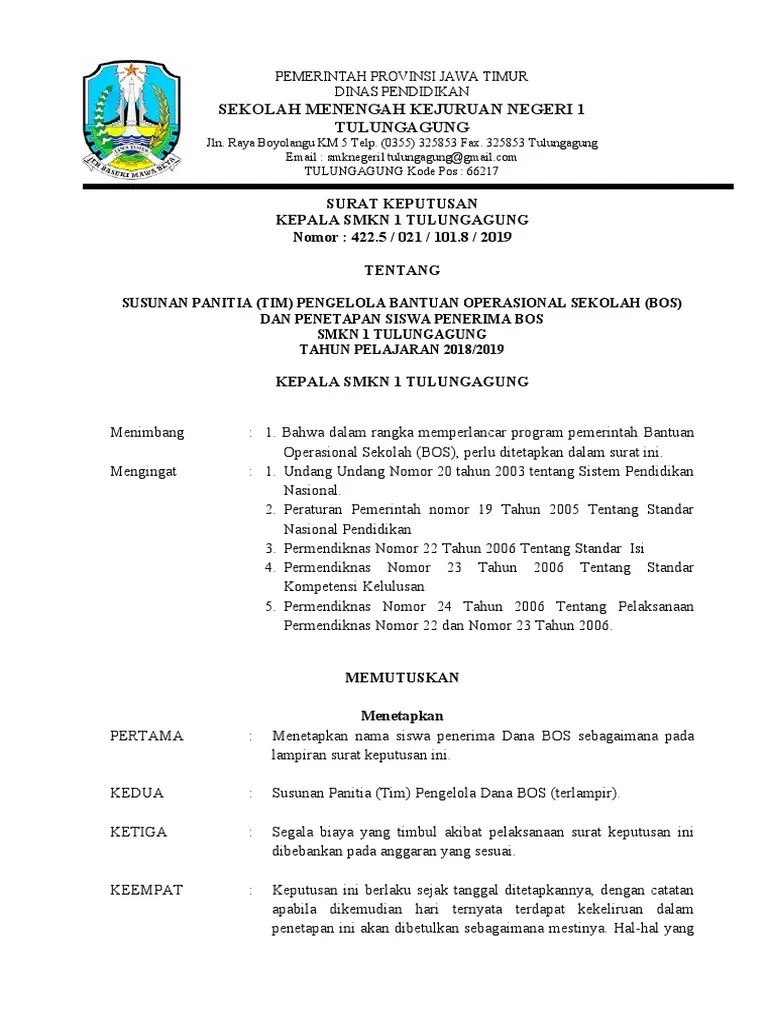 JAWA TIMUR
JER BASUKI MAWA BEYA

PEMERINTAH PROVINSI JAWA TIMUR
DINAS PENDIDIKAN
SEKOLAH MENENGAH KEJURUAN NEGERI 1
TULUNGAGUNG
Jln. Raya Boyolangu KM 5 Telp. (0355) 325853 Fax. 325853 Tulungagung
Email : smknegeri1tulungagung@gmail.com
TULUNGAGUNG Kode Pos : 66217

SURAT KEPUTUSAN
KEPALA SMKN 1 TULUNGAGUNG
Nomor : 422.5 / 021 / 101.8 / 2019

TENTANG

SUSUNAN PANITIA (TIM) PENGELOLA BANTUAN OPERASIONAL SEKOLAH (BOS)
DAN PENETAPAN SISWA PENERIMA BOS
SMKN 1 TULUNGAGUNG
TAHUN PELAJARAN 2018/2019

KEPALA SMKN 1 TULUNGAGUNG

Menimbang : 1. Bahwa dalam rangka memperlancar program pemerintah Bantuan Operasional Sekolah (BOS), perlu ditetapkan dalam surat ini.

Mengingat : 1. Undang Undang Nomor 20 tahun 2003 tentang Sistem Pendidikan Nasional.
2. Peraturan Pemerintah nomor 19 Tahun 2005 Tentang Standar Nasional Pendidikan
3. Permendiknas Nomor 22 Tahun 2006 Tentang Standar Isi
4. Permendiknas Nomor 23 Tahun 2006 Tentang Standar Kompetensi Kelulusan
5. Permendiknas Nomor 24 Tahun 2006 Tentang Pelaksanaan Permendiknas Nomor 22 dan Nomor 23 Tahun 2006.

MEMUTUSKAN

Menetapkan

PERTAMA : Menetapkan nama siswa penerima Dana BOS sebagaimana pada lampiran surat keputusan ini.

KEDUA : Susunan Panitia (Tim) Pengelola Dana BOS (terlampir).

KETIGA : Segala biaya yang timbul akibat pelaksanaan surat keputusan ini dibebankan pada anggaran yang sesuai.

KEEMPAT : Keputusan ini berlaku sejak tanggal ditetapkannya, dengan catatan apabila dikemudian hari ternyata terdapat kekeliruan dalam penetapan ini akan dibetulkan sebagaimana mestinya. Hal-hal yang